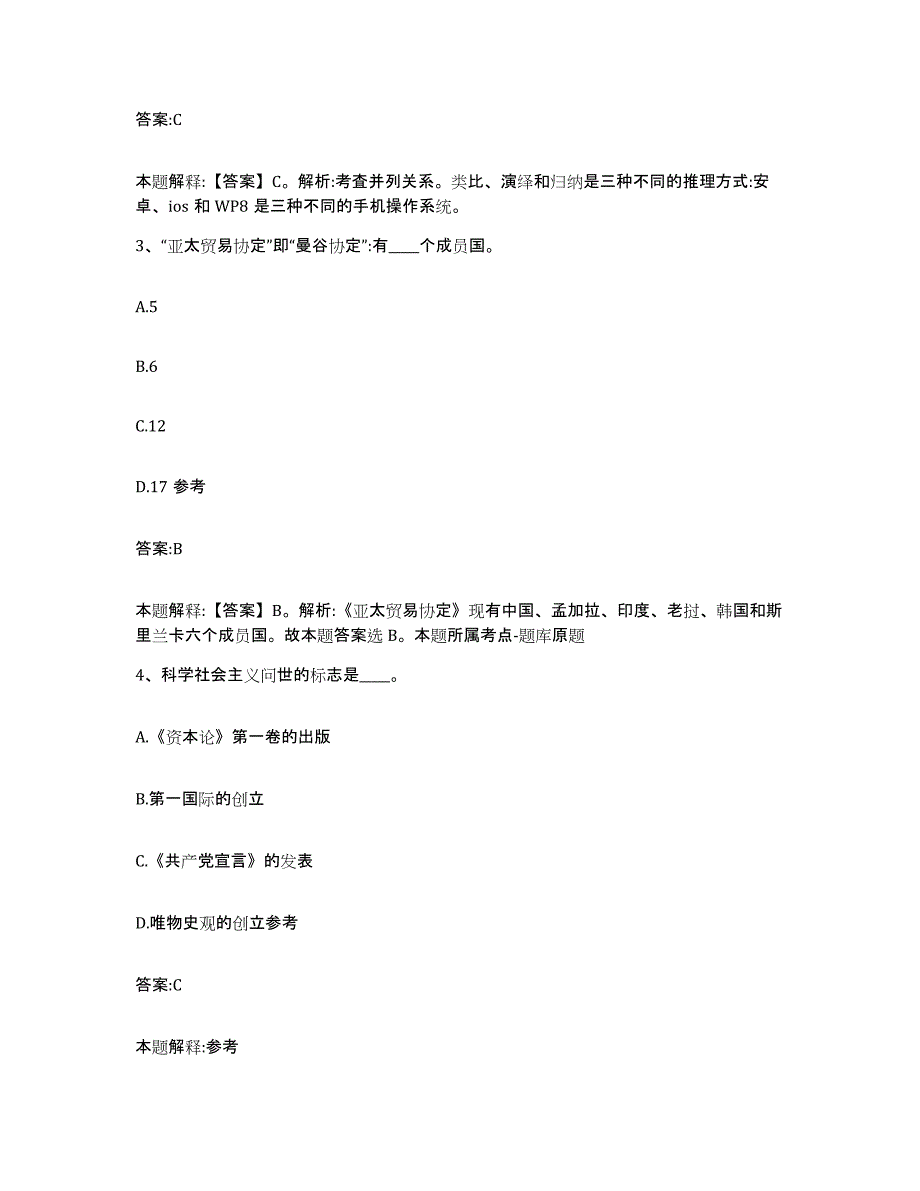 答案:C

本题解释:【答案】C。解析:考查并列关系。类比、演绎和归纳是三种不同的推理方式:安卓、ios 和 WP8 是三种不同的手机操作系统。

3、“亚太贸易协定”即“曼谷协定”:有____个成员国。

A.5

B.6

C.12

D.17 参考

答案:B

本题解释:【答案】B。解析:《亚太贸易协定》现有中国、孟加拉、印度、老挝、韩国和斯里兰卡六个成员国。故本题答案选 B。本题所属考点-题库原题

4、科学社会主义问世的标志是____。

A.《资本论》第一卷的出版

B.第一国际的创立

C.《共产党宣言》的发表

D.唯物史观的创立参考

答案:C

本题解释:参考